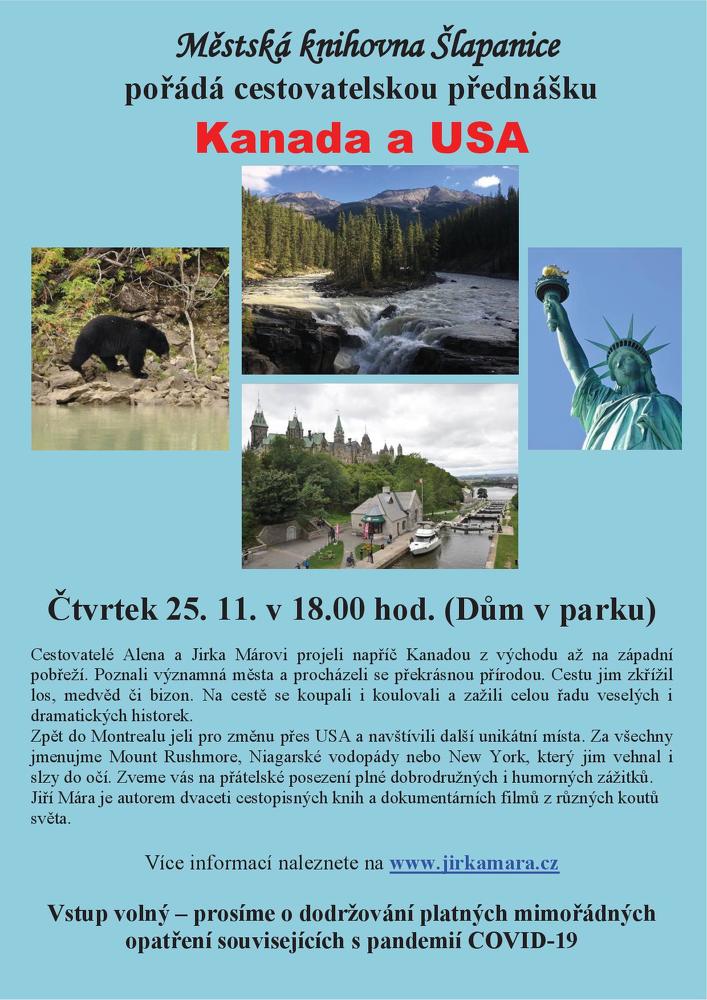 Městská knihovna Šlapanice
pořádá cestovatelskou přednášku
Kanada a USA

Čtvrtek 25. 11. v 18.00 hod. (Dům v parku)

Cestovatelé Alena a Jirka Márovi projeli napříč Kanadou z východu až na západní pobřeží. Poznali významná města a procházeli se překrásnou přírodou. Cestu jim zkřížil los, medvěd či bizon. Na cestě se koupali i koulovali a zažili celou řadu veselých i dramatických historek.

Zpět do Montrealu jeli pro změnu přes USA a navštívili další unikátní místa. Za všechny jmenujme Mount Rushmore, Niagarské vodopády nebo New York, který jim vehnal i slzy do očí. Zveme vás na přátelské posezení plné dobrodružných i humorných zážitků. Jiří Mára je autorem dvaceti cestopisných knih a dokumentárních filmů z různých koutů světa.

Více informací naleznete na www.jirkamara.cz

Vstup volný – prosíme o dodržování platných mimořádných opatření souvisejících s pandemií COVID-19